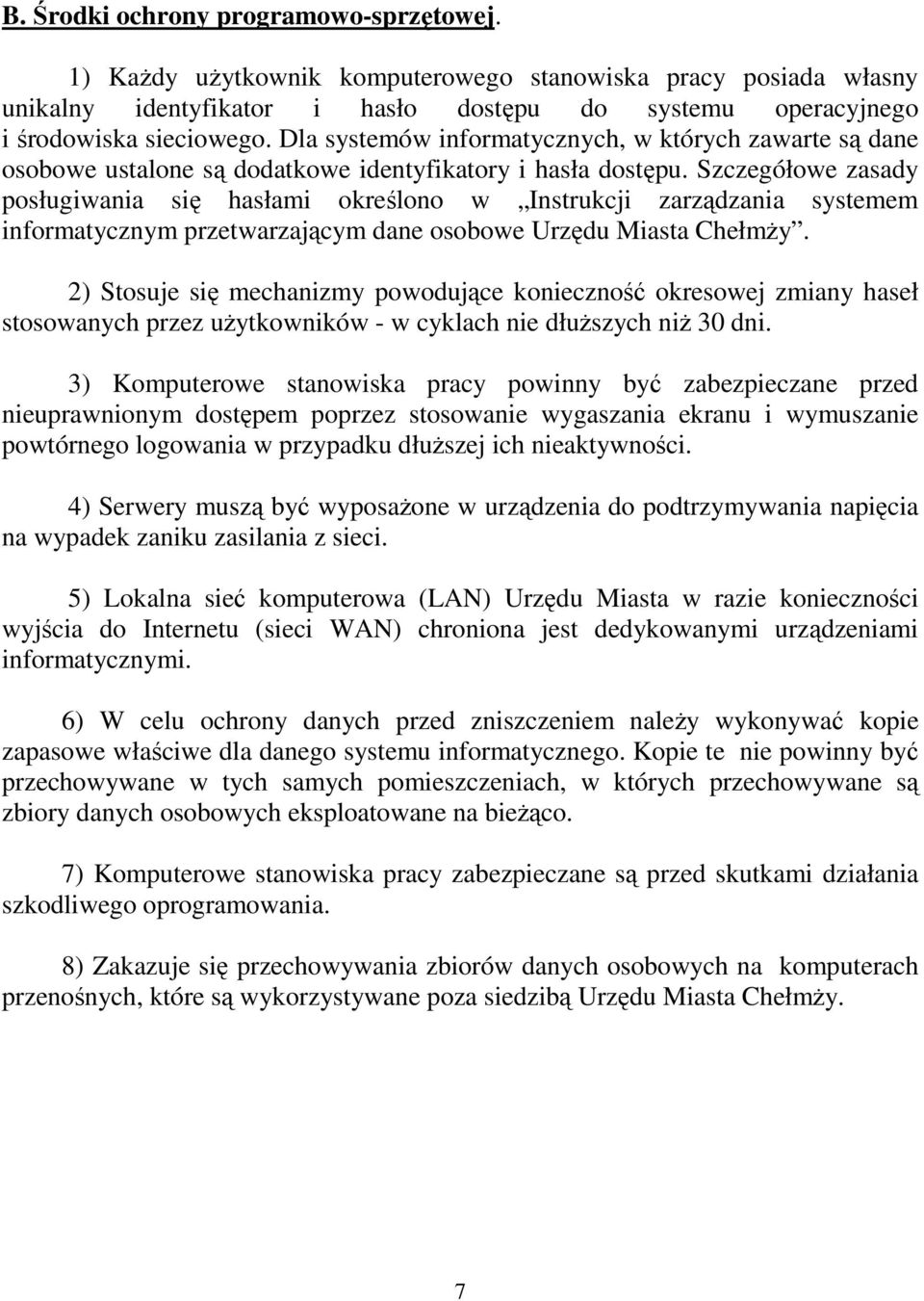 B. Środki ochrony programowo-sprzętowej.

1) Każdy użytkownik komputerowego stanowiska pracy posiada własny unikalny identyfikator i hasło dostępu do systemu operacyjnego i środowiska sieciowego. Dla systemów informatycznych, w których zawarte są dane osobowe ustalone są dodatkowe identyfikatory i hasła dostępu. Szczegółowe zasady posługiwania się hasłami określono w „Instrukcji zarządzania systemem informatycznym przetwarzającym dane osobowe Urzędu Miasta Chełmży”.

2) Stosuje się mechanizmy powodujące konieczność okresowej zmiany haseł stosowanych przez użytkowników - w cyklach nie dłuższych niż 30 dni.

3) Komputerowe stanowiska pracy powinny być zabezpieczane przed nieuprawnionym dostępem poprzez stosowanie wygaszania ekranu i wymuszanie powtórnego logowania w przypadku dłuższej ich nieaktywności.

4) Serwery muszą być wyposażone w urządzenia do podtrzymywania napięcia na wypadek zaniku zasilania z sieci.

5) Lokalna sieć komputerowa (LAN) Urzędu Miasta w razie konieczności wyjścia do Internetu (sieci WAN) chroniona jest dedykowanymi urządzeniami informatycznymi.

6) W celu ochrony danych przed zniszczeniem należy wykonywać kopie zapasowe właściwe dla danego systemu informatycznego. Kopie te nie powinny być przechowywane w tych samych pomieszczeniach, w których przechowywane są zbiory danych osobowych eksploatowane na bieżąco.

7) Komputerowe stanowiska pracy zabezpieczane są przed skutkami działania szkodliwego oprogramowania.

8) Zakazuje się przechowywania zbiorów danych osobowych na komputerach przenośnych, które są wykorzystywane poza siedzibą Urzędu Miasta Chełmży.

7